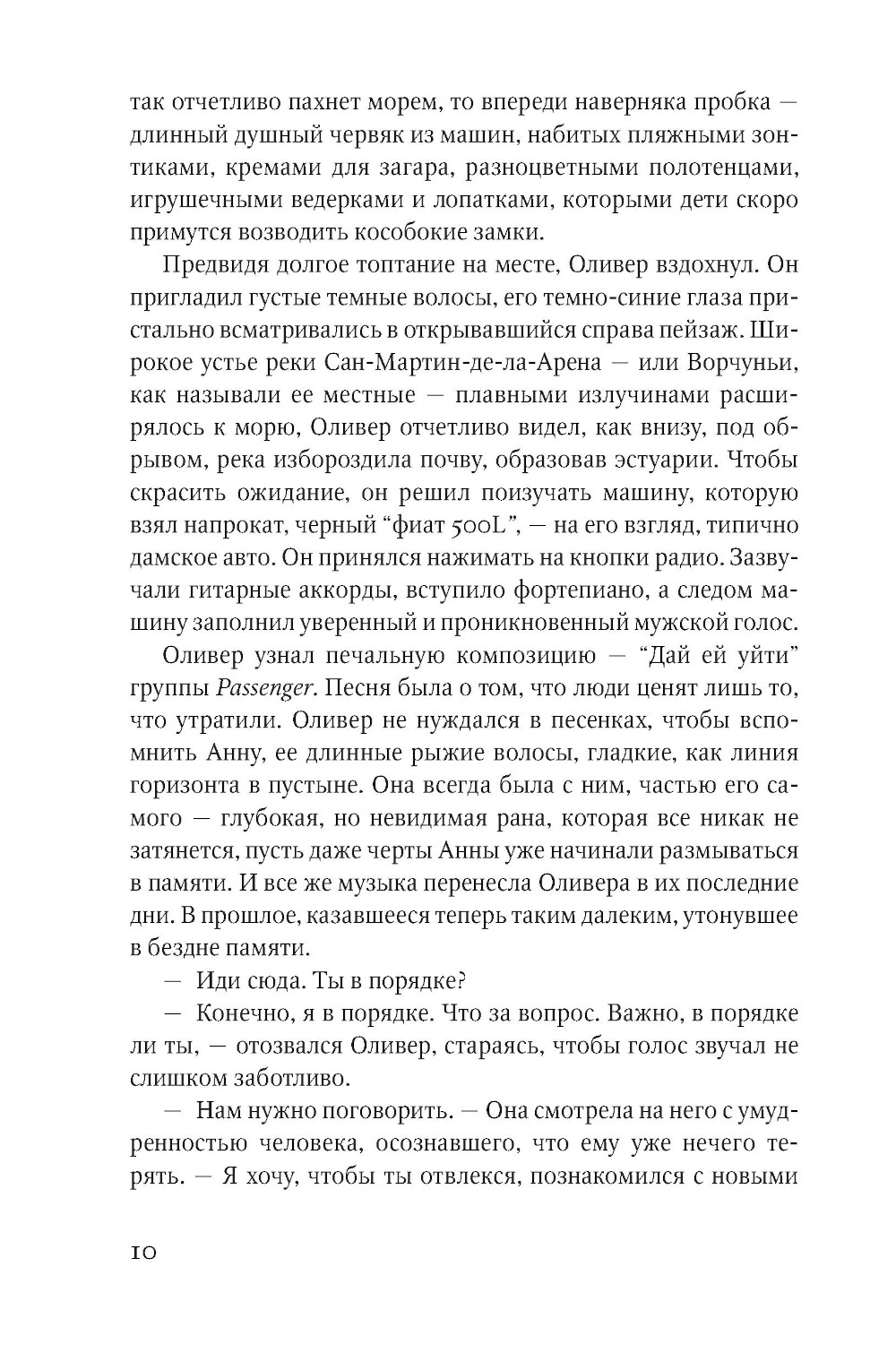 так отчетливо пахнет морем, то впереди наверняка пробка — длинный душный червяк из машин, набитых пляжными зонтиками, кремами для загара, разноцветными полотенцами, игрушечными ведерками и лопатками, которыми дети скоро примутся возводить кособокие замки.

Предвидя долгое топтание на месте, Оливер вздохнул. Он пригладил густые темные волосы, его темно-синие глаза пристально всматривались в открывавшийся справа пейзаж. Широкое устье реки Сан-Мартин-де-ла-Арена — или Ворчуньи, как называли ее местные — плавными излучинами расширялось к морю, Оливер отчетливо видел, как внизу, под обрывом, река избороздила почву, образовав эстуарии. Чтобы скрасить ожидание, он решил поизучать машину, которую взял напрокат, черный “фиат 500L”, — на его взгляд, типично дамское авто. Он принялся нажимать на кнопки радио. Зазвучали гитарные аккорды, вступило фортепиано, а следом машину заполнил уверенный и проникновенный мужской голос.

Оливер узнал печальную композицию — “Дай ей уйти” группы Passenger. Песня была о том, что люди ценят лишь то, что утратили. Оливер не нуждался в песенках, чтобы вспомнить Анну, ее длинные рыжие волосы, гладкие, как линия горизонта в пустыне. Она всегда была с ним, частью его самого — глубокая, но невидимая рана, которая все никак не затянется, пусть даже черты Анны уже начинали размываться в памяти. И все же музыка перенесла Оливера в их последние дни. В прошлое, казавшееся теперь таким далеким, утонувшее в бездне памяти.

— Иди сюда. Ты в порядке?

— Конечно, я в порядке. Что за вопрос. Важно, в порядке ли ты, — отозвался Оливер, стараясь, чтобы голос звучал не слишком заботливо.

— Нам нужно поговорить. — Она смотрела на него с умудренностью человека, осознавшего, что ему уже нечего терять. — Я хочу, чтобы ты отвлекся, познакомился с новыми

10